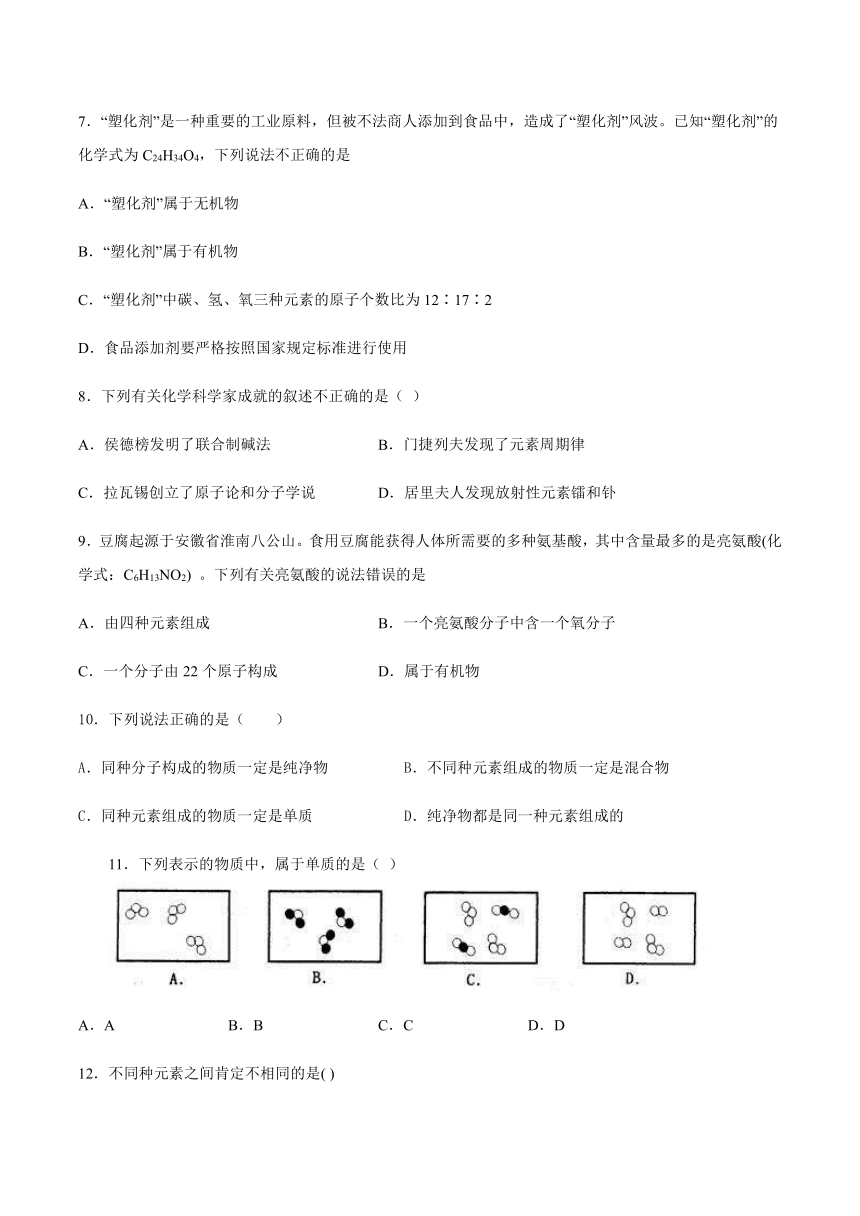 7．“塑化剂”是一种重要的工业原料，但被不法商人添加到食品中，造成了“塑化剂”风波。已知“塑化剂”的化学式为 $C_{24}H_{34}O_4$，下列说法不正确的是

A．“塑化剂”属于无机物

B．“塑化剂”属于有机物

C．“塑化剂”中碳、氢、氧三种元素的原子个数比为 12∶17∶2

D．食品添加剂要严格按照国家规定标准进行使用

8．下列有关化学科学家成就的叙述不正确的是（ ）

A．侯德榜发明了联合制碱法

B．门捷列夫发现了元素周期律

C．拉瓦锡创立了原子论和分子学说

D．居里夫人发现放射性元素镭和钋

9．豆腐起源于安徽省淮南八公山。食用豆腐能获得人体所需要的多种氨基酸，其中含量最多的是亮氨酸(化学式：$C_6H_{13}NO_2$) 。下列有关亮氨酸的说法错误的是

A．由四种元素组成

B．一个亮氨酸分子中含一个氧分子

C．一个分子由 22 个原子构成

D．属于有机物

10．下列说法正确的是（　　）

A．同种分子构成的物质一定是纯净物

B．不同种元素组成的物质一定是混合物

C．同种元素组成的物质一定是单质

D．纯净物都是同一种元素组成的

11．下列表示的物质中，属于单质的是（ ）

A.

B.

C.

D.

A．A　　B．B　　C．C　　D．D

12．不同种元素之间肯定不相同的是( )